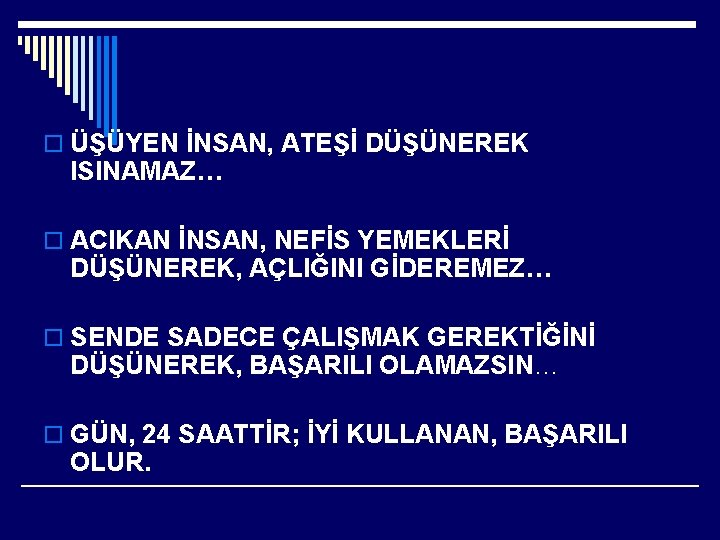 ÜŞÜYEN İNSAN, ATEŞİ DÜŞÜNEREK ISINAMAZ…

ACIKAN İNSAN, NEFİS YEMEKLERİ DÜŞÜNEREK, AÇLIĞINI GİDEREMEZ…

SENDE SADECE ÇALIŞMAK GEREKTİĞİNİ DÜŞÜNEREK, BAŞARILI OLAMAZSIN…

GÜN, 24 SAATTİR; İYİ KULLANAN, BAŞARILI OLUR.